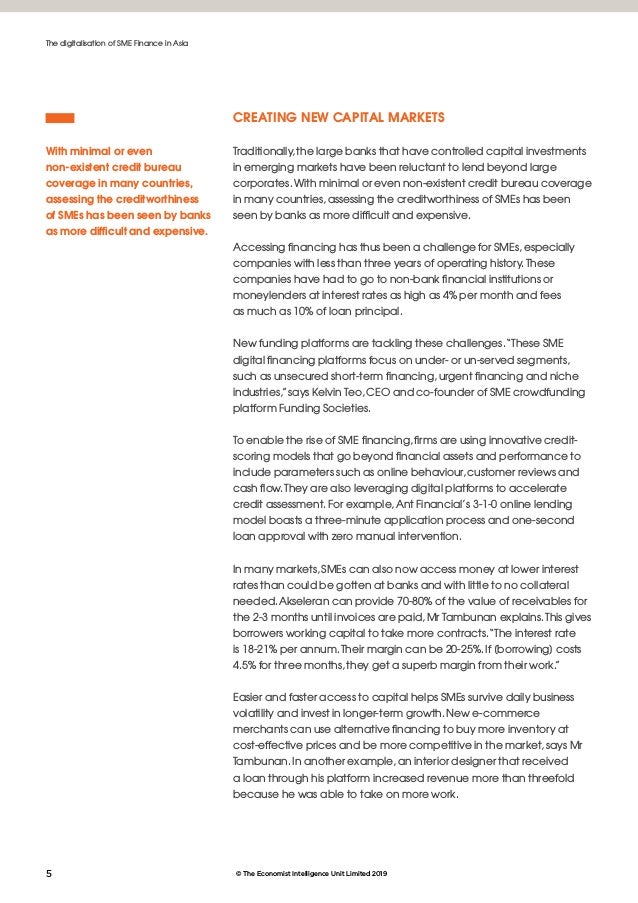 The digitalisation of SME Finance in Asia

With minimal or even non-existent credit bureau coverage in many countries, assessing the creditworthiness of SMEs has been seen by banks as more difficult and expensive.

CREATING NEW CAPITAL MARKETS

Traditionally, the large banks that have controlled capital investments in emerging markets have been reluctant to lend beyond large corporates. With minimal or even non-existent credit bureau coverage in many countries, assessing the creditworthiness of SMEs has been seen by banks as more difficult and expensive.

Accessing financing has thus been a challenge for SMEs, especially companies with less than three years of operating history. These companies have had to go to non-bank financial institutions or moneylenders at interest rates as high as 4% per month and fees as much as 10% of loan principal.

New funding platforms are tackling these challenges. "These SME digital financing platforms focus on under- or un-served segments, such as unsecured short-term financing, urgent financing and niche industries," says Kelvin Teo, CEO and co-founder of SME crowdfunding platform Funding Societies.

To enable the rise of SME financing, firms are using innovative credit-scoring models that go beyond financial assets and performance to include parameters such as online behaviour, customer reviews and cash flow. They are also leveraging digital platforms to accelerate credit assessment. For example, Ant Financial's 3-1-0 online lending model boasts a three-minute application process and one-second loan approval with zero manual intervention.

In many markets, SMEs can also now access money at lower interest rates than could be gotten at banks and with little to no collateral needed. Akseleran can provide 70-80% of the value of receivables for the 2-3 months until invoices are paid, Mr Tambunan explains. This gives borrowers working capital to take more contracts. "The interest rate is 18-21% per annum. Their margin can be 20-25%. If (borrowing) costs 4.5% for three months, they get a superb margin from their work."

Easier and faster access to capital helps SMEs survive daily business volatility and invest in longer-term growth. New e-commerce merchants can use alternative financing to buy more inventory at cost-effective prices and be more competitive in the market, says Mr Tambunan. In another example, an interior designer that received a loan through his platform increased revenue more than threefold because he was able to take on more work.

5

© The Economist Intelligence Unit Limited 2019